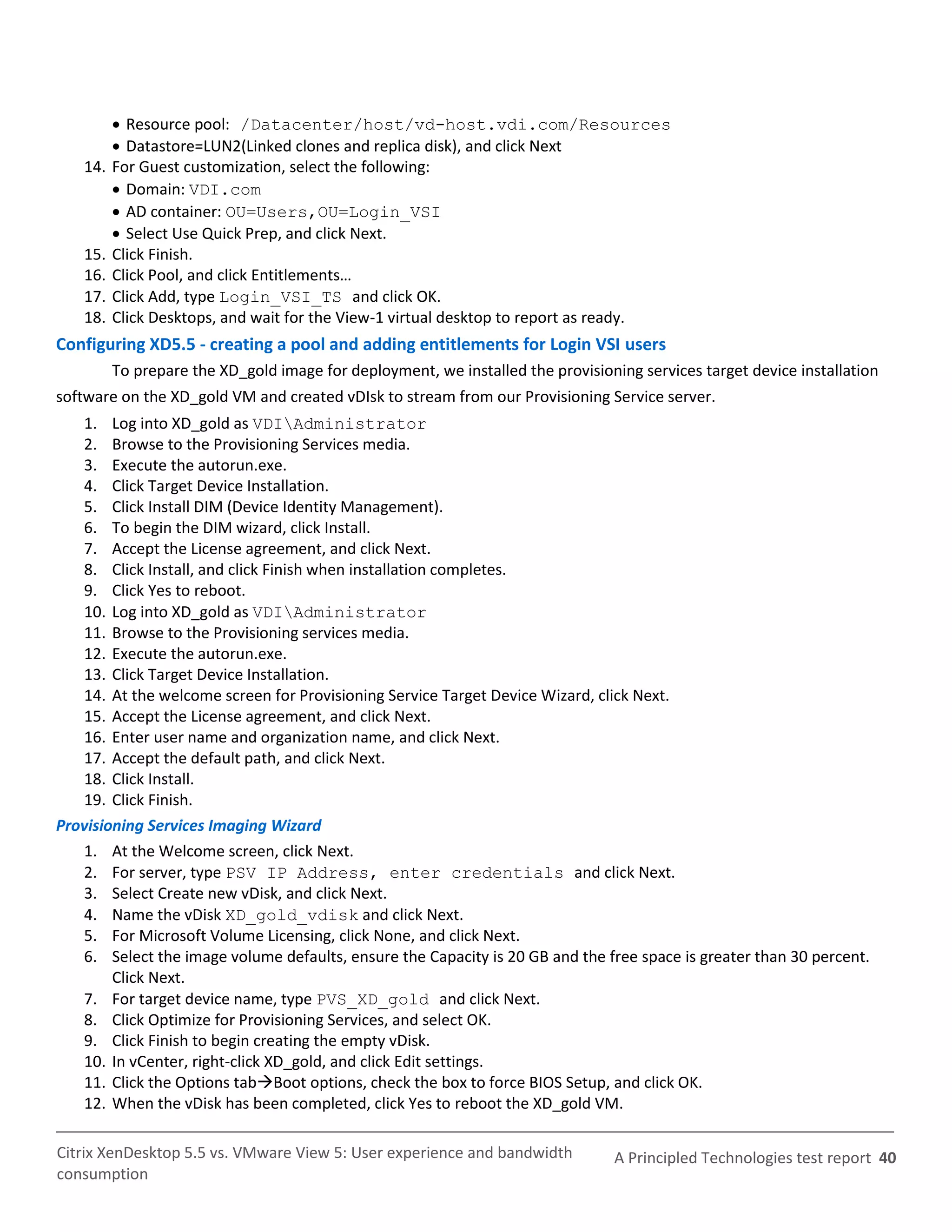 • Resource pool: /Datacenter/host/vd-host.vdi.com/Resources
• Datastore=LUN2(Linked clones and replica disk), and click Next
14. For Guest customization, select the following:
• Domain: VDI.com
• AD container: OU=Users,OU=Login_VSI
• Select Use Quick Prep, and click Next.
15. Click Finish.
16. Click Pool, and click Entitlements…
17. Click Add, type Login_VSI_TS and click OK.
18. Click Desktops, and wait for the View-1 virtual desktop to report as ready.

Configuring XD5.5 - creating a pool and adding entitlements for Login VSI users

To prepare the XD_gold image for deployment, we installed the provisioning services target device installation software on the XD_gold VM and created vDIsk to stream from our Provisioning Service server.

1. Log into XD_gold as VDI\Administrator
2. Browse to the Provisioning Services media.
3. Execute the autorun.exe.
4. Click Target Device Installation.
5. Click Install DIM (Device Identity Management).
6. To begin the DIM wizard, click Install.
7. Accept the License agreement, and click Next.
8. Click Install, and click Finish when installation completes.
9. Click Yes to reboot.
10. Log into XD_gold as VDI\Administrator
11. Browse to the Provisioning services media.
12. Execute the autorun.exe.
13. Click Target Device Installation.
14. At the welcome screen for Provisioning Service Target Device Wizard, click Next.
15. Accept the License agreement, and click Next.
16. Enter user name and organization name, and click Next.
17. Accept the default path, and click Next.
18. Click Install.
19. Click Finish.

Provisioning Services Imaging Wizard

1. At the Welcome screen, click Next.
2. For server, type PSV IP Address, enter credentials and click Next.
3. Select Create new vDisk, and click Next.
4. Name the vDisk XD_gold_vdisk and click Next.
5. For Microsoft Volume Licensing, click None, and click Next.
6. Select the image volume defaults, ensure the Capacity is 20 GB and the free space is greater than 30 percent. Click Next.
7. For target device name, type PVS_XD_gold and click Next.
8. Click Optimize for Provisioning Services, and select OK.
9. Click Finish to begin creating the empty vDisk.
10. In vCenter, right-click XD_gold, and click Edit settings.
11. Click the Options tab→Boot options, check the box to force BIOS Setup, and click OK.
12. When the vDisk has been completed, click Yes to reboot the XD_gold VM.

Citrix XenDesktop 5.5 vs. VMware View 5: User experience and bandwidth consumption

A Principled Technologies test report 40